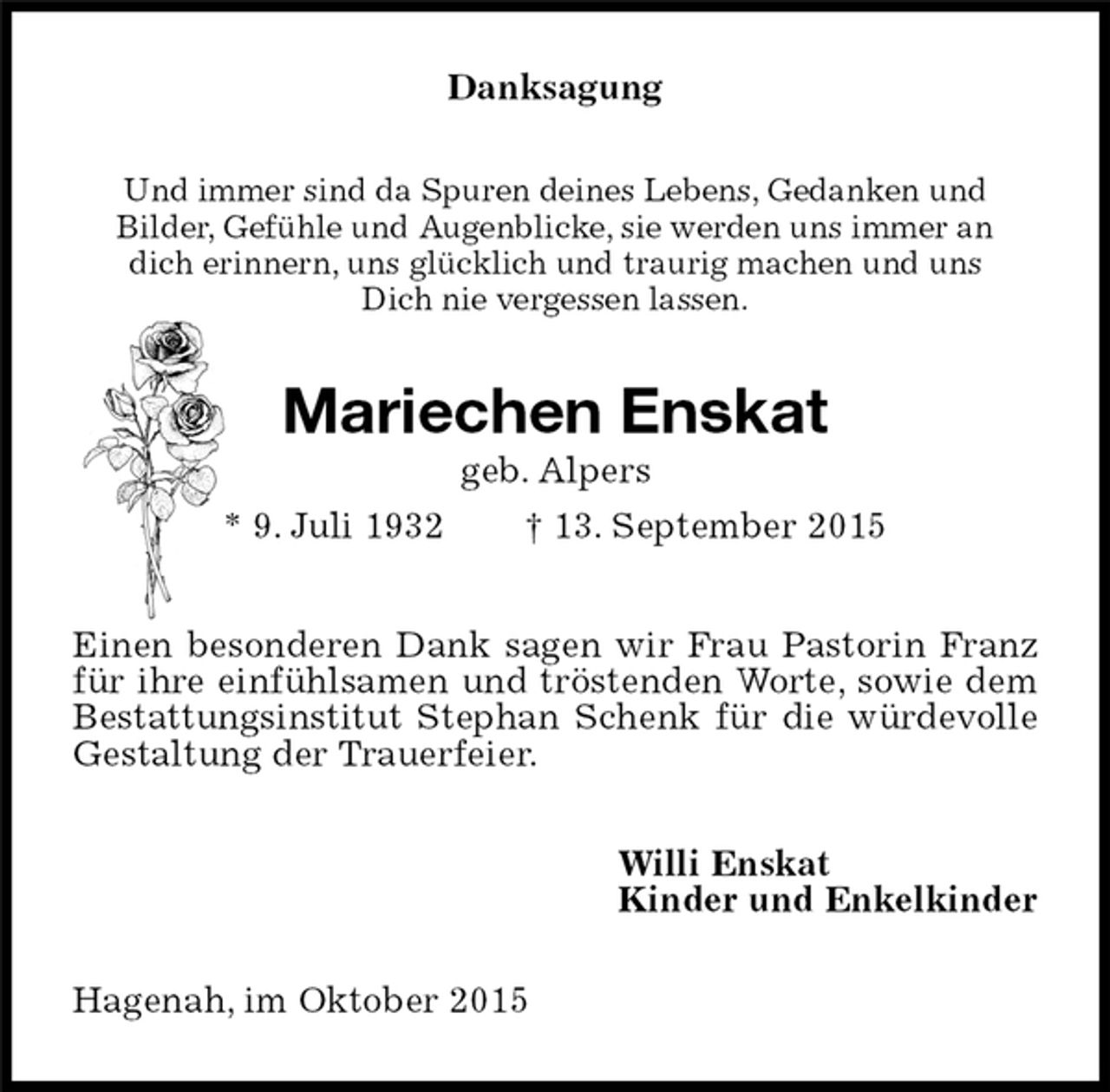 Danksagung

Und immer sind da Spuren deines Lebens, Gedanken und Bilder, Gefühle und Augenblicke, sie werden uns immer an dich erinnern, uns glücklich und traurig machen und uns Dich nie vergessen lassen.

Mariechen Enskat

geb. Alpers

* 9. Juli 1932 † 13. September 2015

Einen besonderen Dank sagen wir Frau Pastorin Franz für ihre einfühlsamen und tröstenden Worte, sowie dem Bestattungsinstitut Stephan Schenk für die würdevolle Gestaltung der Trauerfeier.

Willi Enskat
Kinder und Enkelkinder

Hagenah, im Oktober 2015